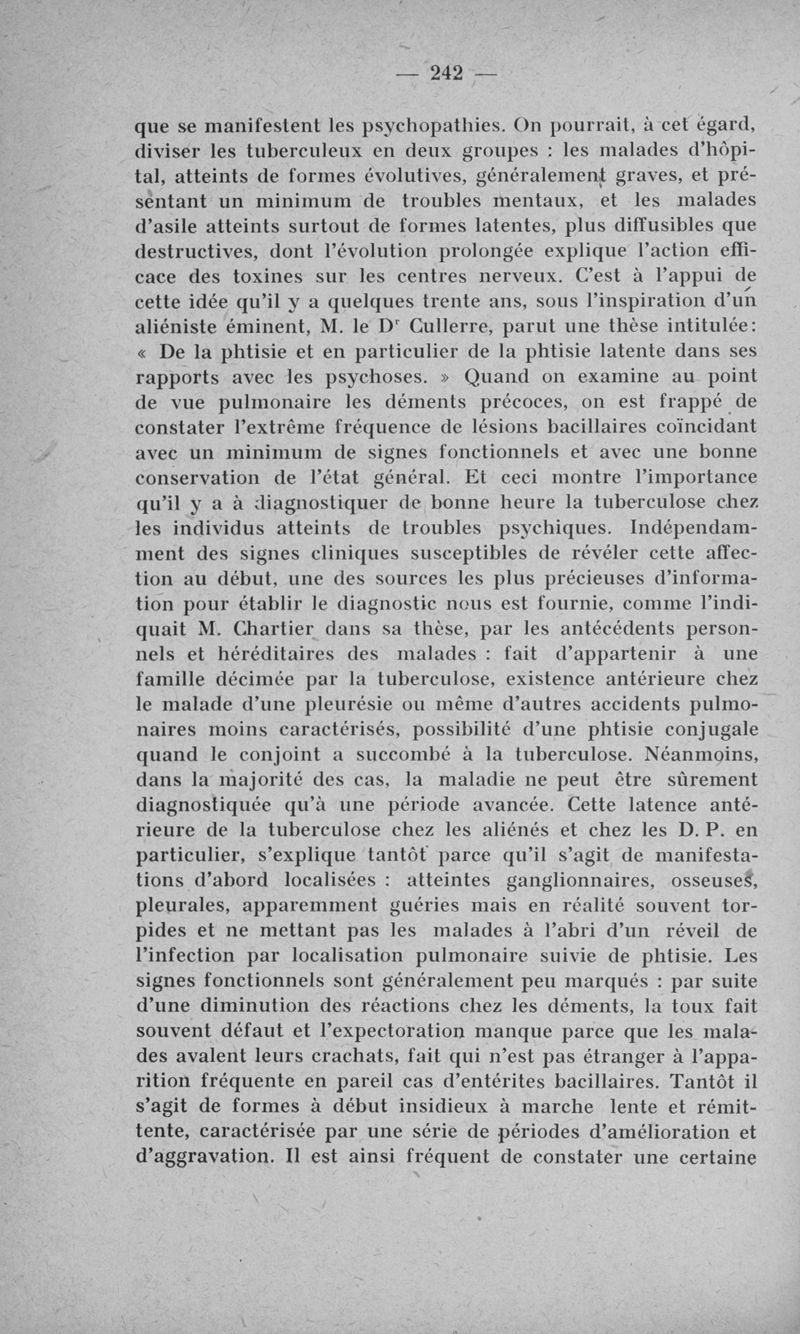 — 242 —

que se manifestent les psychopathies. On pourrait, à cet égard, diviser les tuberculeux en deux groupes : les malades d'hôpital, atteints de formes évolutives, généralement graves, et présentant un minimum de troubles mentaux, et les malades d'asile atteints surtout de formes latentes, plus diffusibles que destructives, dont l'évolution prolongée explique l'action efficace des toxines sur les centres nerveux. C'est à l'appui de cette idée qu'il y a quelques trente ans, sous l'inspiration d'un aliéniste éminent, M. le Dr Cullerre, parut une thèse intitulée: « De la phtisie et en particulier de la phtisie latente dans ses rapports avec les psychoses. » Quand on examine au point de vue pulmonaire les déments précoces, on est frappé de constater l'extrême fréquence de lésions bacillaires coïncidant avec un minimum de signes fonctionnels et avec une bonne conservation de l'état général. Et ceci montre l'importance qu'il y a à diagnostiquer de bonne heure la tuberculose chez les individus atteints de troubles psychiques. Indépendamment des signes cliniques susceptibles de révéler cette affection au début, une des sources les plus précieuses d'information pour établir le diagnostic nous est fournie, comme l'indiquait M. Chartier dans sa thèse, par les antécédents personnels et héréditaires des malades : fait d'appartenir à une famille décimée par la tuberculose, existence antérieure chez le malade d'une pleurésie ou même d'autres accidents pulmonaires moins caractérisés, possibilité d'une phtisie conjugale quand le conjoint a succombé à la tuberculose. Néanmoins, dans la majorité des cas, la maladie ne peut être sûrement diagnostiquée qu'à une période avancée. Cette latence antérieure de la tuberculose chez les aliénés et chez les D. P. en particulier, s'explique tantôt parce qu'il s'agit de manifestations d'abord localisées : atteintes ganglionnaires, osseuses, pleurales, apparemment guéries mais en réalité souvent torpides et ne mettant pas les malades à l'abri d'un réveil de l'infection par localisation pulmonaire suivie de phtisie. Les signes fonctionnels sont généralement peu marqués : par suite d'une diminution des réactions chez les déments, la toux fait souvent défaut et l'expectoration manque parce que les malades avalent leurs crachats, fait qui n'est pas étranger à l'apparition fréquente en pareil cas d'entérites bacillaires. Tantôt il s'agit de formes à début insidieux à marche lente et rémittente, caractérisée par une série de périodes d'amélioration et d'aggravation. Il est ainsi fréquent de constater une certaine